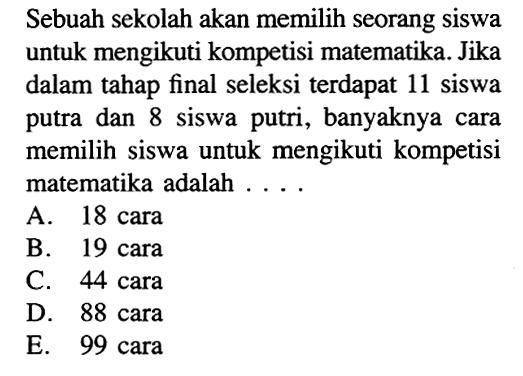 Sebuah sekolah akan memilih seorang siswa untuk mengikuti kompetisi matematika. Jika dalam tahap final seleksi terdapat 11 siswa putra dan 8 siswa putri, banyaknya cara memilih siswa untuk mengikuti kompetisi matematika adalah . . . .

A. 18 cara
B. 19 cara
C. 44 cara
D. 88 cara
E. 99 cara